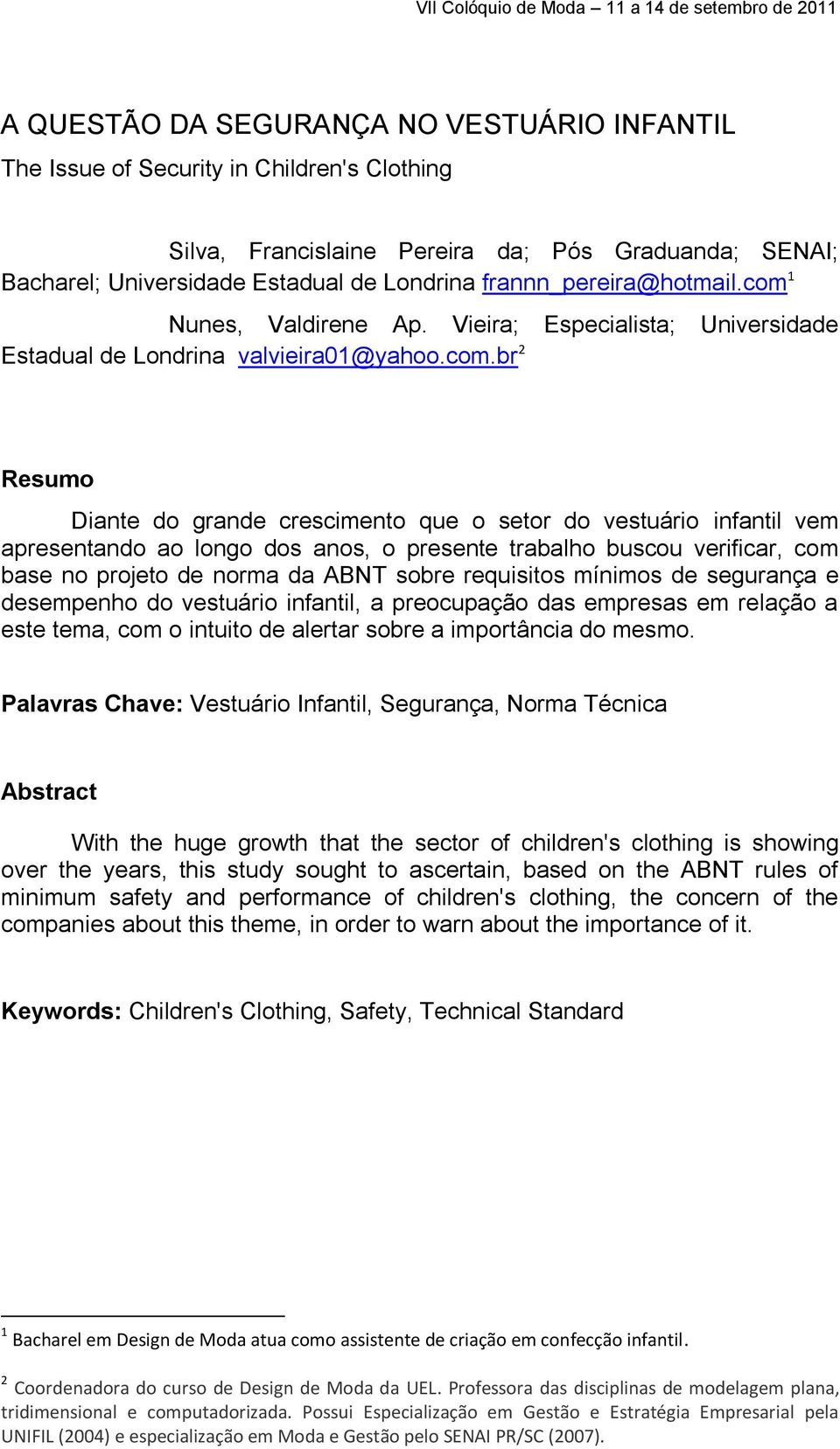 VII Colóquio de Moda – 11 a 14 de setembro de 2011

A QUESTÃO DA SEGURANÇA NO VESTUÁRIO INFANTIL

The Issue of Security in Children's Clothing

Silva, Francislaine Pereira da; Pós Graduanda; SENAI; Bacharel; Universidade Estadual de Londrina frannn_pereira@hotmail.com$^1$

Nunes, Valdirene Ap. Vieira; Especialista; Universidade Estadual de Londrina valvieira01@yahoo.com.br$^2$

Resumo

Diante do grande crescimento que o setor do vestuário infantil vem apresentando ao longo dos anos, o presente trabalho buscou verificar, com base no projeto de norma da ABNT sobre requisitos mínimos de segurança e desempenho do vestuário infantil, a preocupação das empresas em relação a este tema, com o intuito de alertar sobre a importância do mesmo.

Palavras Chave: Vestuário Infantil, Segurança, Norma Técnica

Abstract

With the huge growth that the sector of children's clothing is showing over the years, this study sought to ascertain, based on the ABNT rules of minimum safety and performance of children's clothing, the concern of the companies about this theme, in order to warn about the importance of it.

Keywords: Children's Clothing, Safety, Technical Standard

$^1$ Bacharel em Design de Moda atua como assistente de criação em confecção infantil.

$^2$ Coordenadora do curso de Design de Moda da UEL. Professora das disciplinas de modelagem plana, tridimensional e computadorizada. Possui Especialização em Gestão e Estratégia Empresarial pela UNIFIL (2004) e especialização em Moda e Gestão pelo SENAI PR/SC (2007).